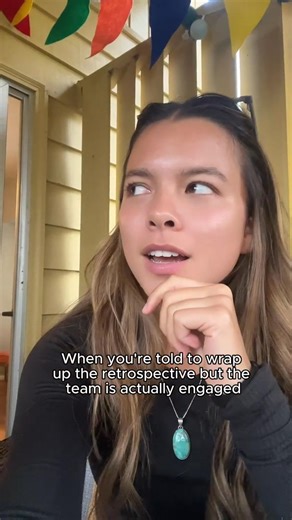 When you're told to wrap up the retrospective but the team is actually engaged